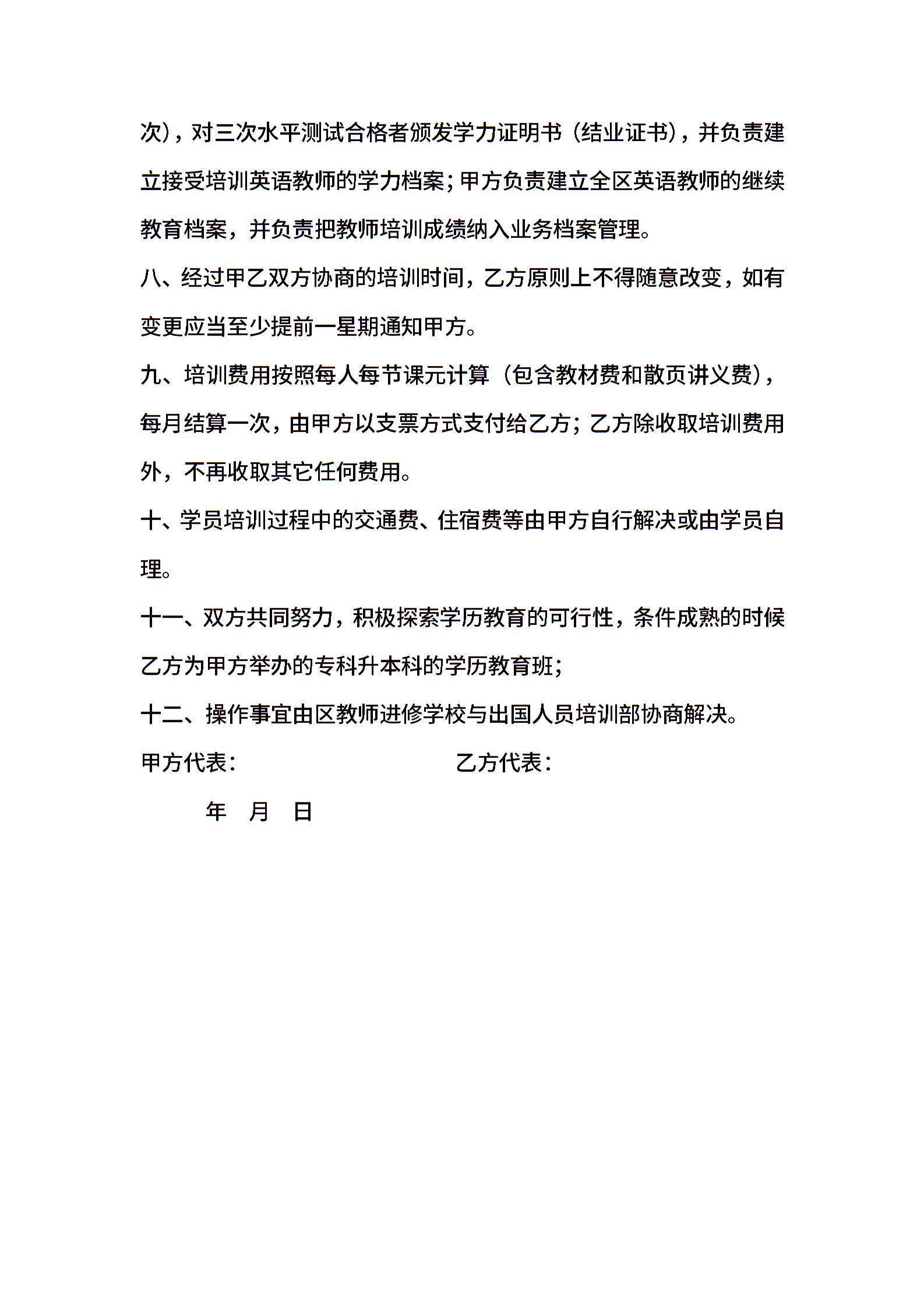 次），对三次水平测试合格者颁发学力证明书（结业证书），并负责建立接受培训英语教师的学力档案；甲方负责建立全区英语教师的继续教育档案，并负责把教师培训成绩纳入业务档案管理。

八、经过甲乙双方协商的培训时间，乙方原则上不得随意改变，如有变更应当至少提前一星期通知甲方。

九、培训费用按照每人每节课元计算（包含教材费和散页讲义费），每月结算一次，由甲方以支票方式支付给乙方；乙方除收取培训费用外，不再收取其它任何费用。

十、学员培训过程中的交通费、住宿费等由甲方自行解决或由学员自理。

十一、双方共同努力，积极探索学历教育的可行性，条件成熟的时候乙方为甲方举办的专科升本科的学历教育班；

十二、操作事宜由区教师进修学校与出国人员培训部协商解决。

甲方代表：

乙方代表：

年 月 日